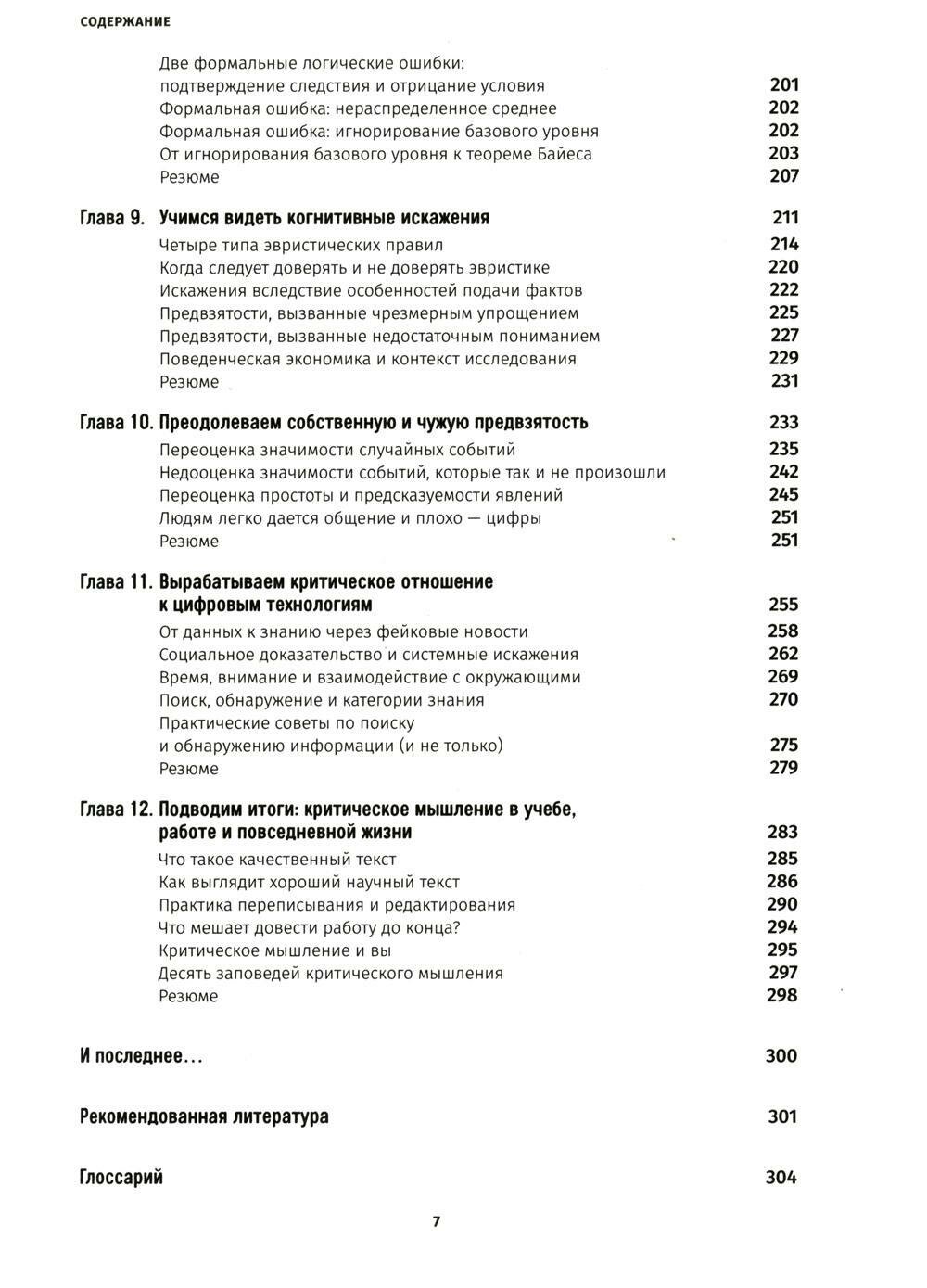 СОДЕРЖАНИЕ

Две формальные логические ошибки: подтверждение следствия и отрицание условия 201
Формальная ошибка: нераспределенное среднее 202
Формальная ошибка: игнорирование базового уровня 202
От игнорирования базового уровня к теореме Байеса 203
Резюме 207

Глава 9. Учимся видеть когнитивные искажения 211
Четыре типа эвристических правил 214
Когда следует доверять и не доверять эвристике 220
Искажения вследствие особенностей подачи фактов 222
Предвзятости, вызванные чрезмерным упрощением 225
Предвзятости, вызванные недостаточным пониманием 227
Поведенческая экономика и контекст исследования 229
Резюме 231

Глава 10. Преодолеваем собственную и чужую предвзятость 233
Переоценка значимости случайных событий 235
Недооценка значимости событий, которые так и не произошли 242
Переоценка простоты и предсказуемости явлений 245
Людям легко дается общение и плохо — цифры 251
Резюме 251

Глава 11. Вырабатываем критическое отношение к цифровым технологиям 255
От данных к знанию через фейковые новости 258
Социальное доказательство и системные искажения 262
Время, внимание и взаимодействие с окружающими 269
Поиск, обнаружение и категории знания 270
Практические советы по поиску и обнаружению информации (и не только) 275
Резюме 279

Глава 12. Подводим итоги: критическое мышление в учебе, работе и повседневной жизни 283
Что такое качественный текст 285
Как выглядит хороший научный текст 286
Практика переписывания и редактирования 290
Что мешает довести работу до конца? 294
Критическое мышление и вы 295
Десять заповедей критического мышления 297
Резюме 298

И последнее... 300

Рекомендованная литература 301

Глоссарий 304

7